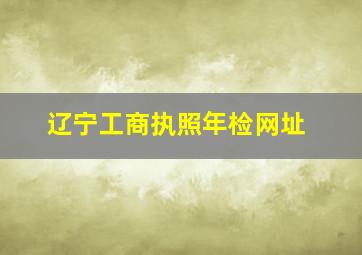 辽宁工商执照年检网址